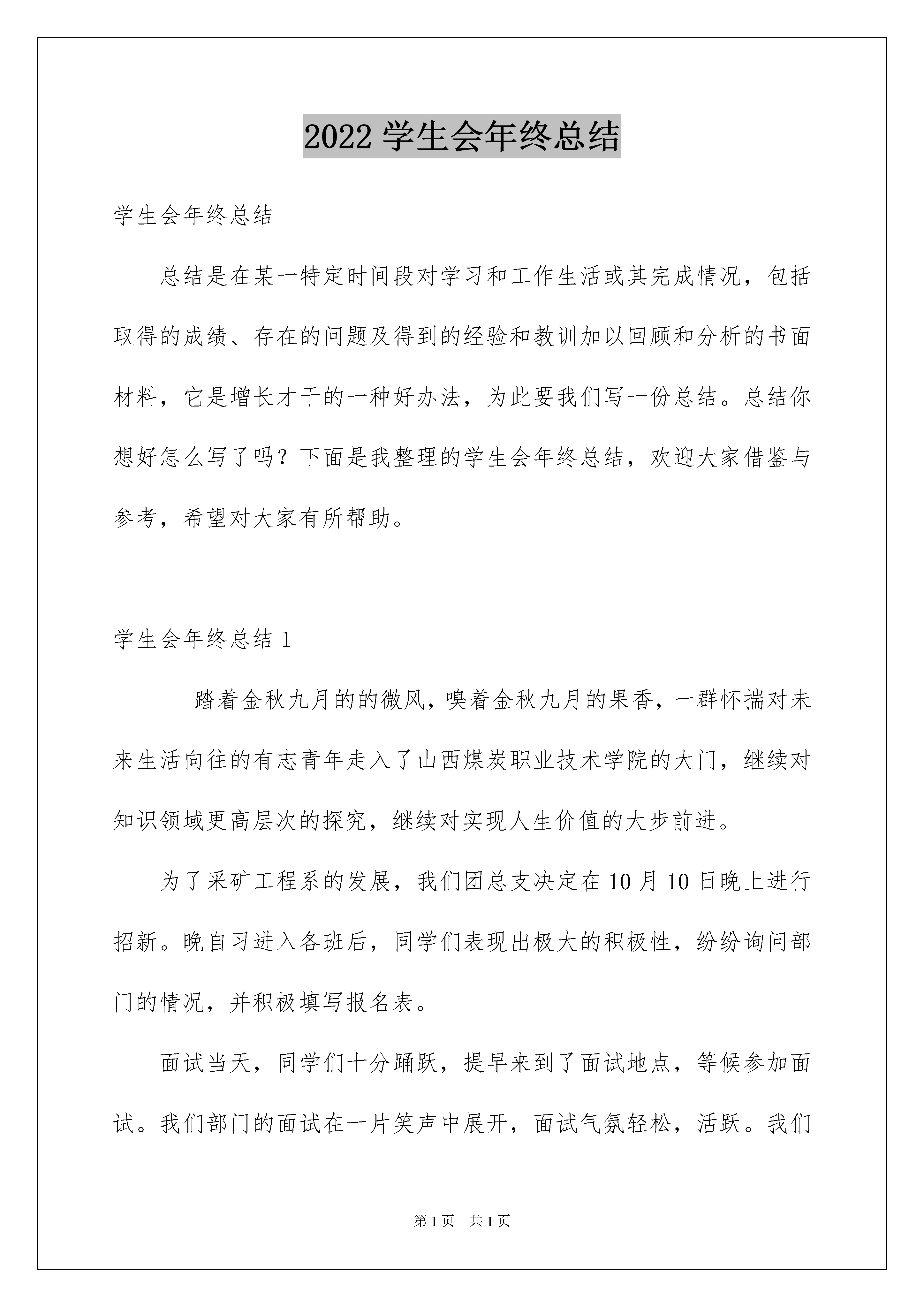 2022 学生会年终总结

学生会年终总结

总结是在某一特定时间段对学习和工作生活或其完成情况，包括取得的成绩、存在的问题及得到的经验和教训加以回顾和分析的书面材料，它是增长才干的一种好办法，为此要我们写一份总结。总结你想好怎么写了吗？下面是我整理的学生会年终总结，欢迎大家借鉴与参考，希望对大家有所帮助。

学生会年终总结 1

踏着金秋九月的的微风，嗅着金秋九月的果香，一群怀揣对未来生活向往的有志青年走入了山西煤炭职业技术学院的大门，继续对知识领域更高层次的探究，继续对实现人生价值的大步前进。

为了采矿工程系的发展，我们团总支决定在 10 月 10 日晚上进行招新。晚自习进入各班后，同学们表现出极大的积极性，纷纷询问部门的情况，并积极填写报名表。

面试当天，同学们十分踊跃，提早来到了面试地点，等候参加面试。我们部门的面试在一片笑声中展开，面试气氛轻松，活跃。我们

第 1 页　共 1 页